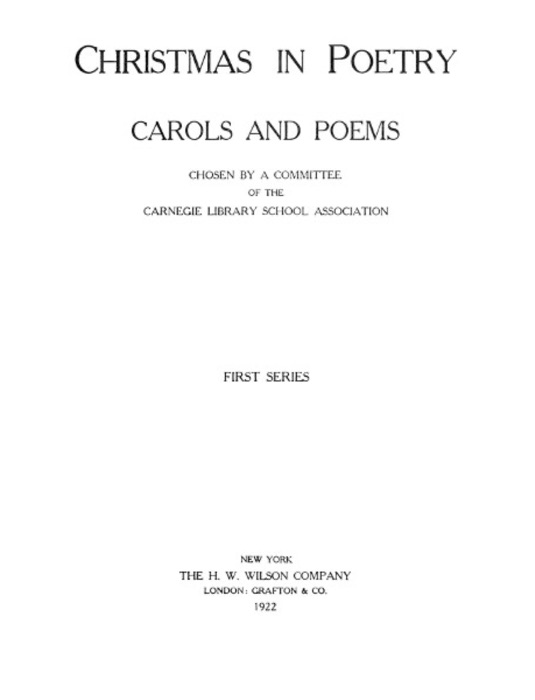 CHRISTMAS IN POETRY

CAROLS AND POEMS

CHOSEN BY A COMMITTEE
OF THE
CARNEGIE LIBRARY SCHOOL ASSOCIATION

FIRST SERIES

NEW YORK
THE H. W. WILSON COMPANY
LONDON: GRAFTON & CO.
1922